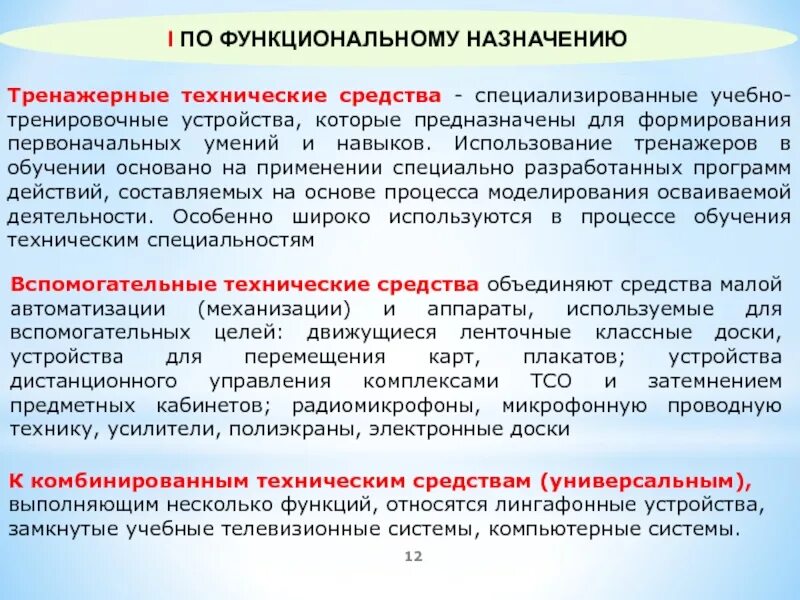 I ПО ФУНКЦИОНАЛЬНОМУ НАЗНАЧЕНИЮ

Тренажерные технические средства - специализированные учебно-тренировочные устройства, которые предназначены для формирования первоначальных умений и навыков. Использование тренажеров в обучении основано на применении специально разработанных программ действий, составляемых на основе процесса моделирования осваиваемой деятельности. Особенно широко используются в процессе обучения техническим специальностям

Вспомогательные технические средства объединяют средства малой автоматизации (механизации) и аппараты, используемые для вспомогательных целей: движущиеся ленточные классные доски, устройства для перемещения карт, плакатов; устройства дистанционного управления комплексами ТСО и затемнением предметных кабинетов; радиомикрофоны, микрофонную проводную технику, усилители, полиэкраны, электронные доски

К комбинированным техническим средствам (универсальным), выполняющим несколько функций, относятся лингафонные устройства, замкнутые учебные телевизионные системы, компьютерные системы.

12